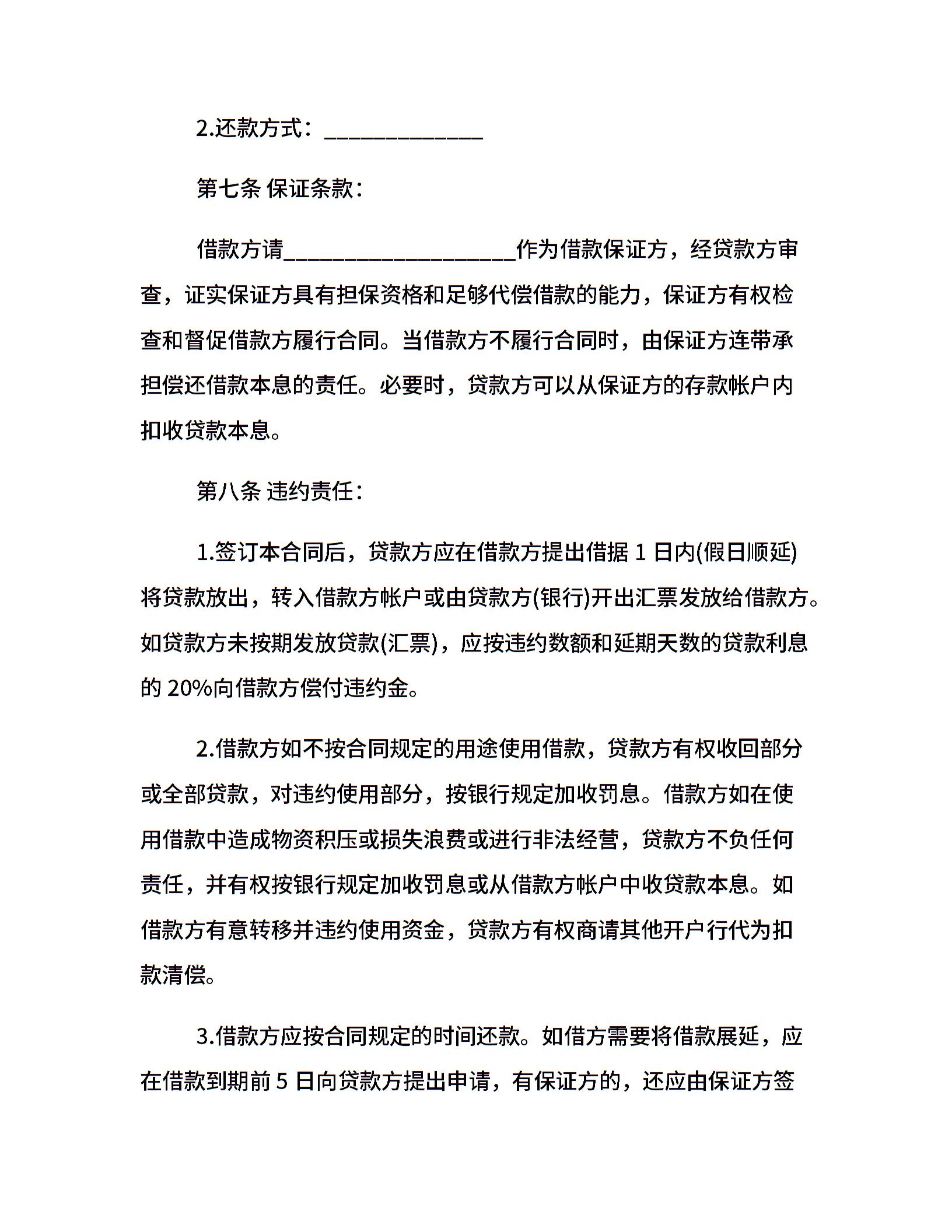 2.还款方式：______________

第七条 保证条款：

借款方请____________________作为借款保证方，经贷款方审查，证实保证方具有担保资格和足够代偿借款的能力，保证方有权检查和督促借款方履行合同。当借款方不履行合同时，由保证方连带承担偿还借款本息的责任。必要时，贷款方可以从保证方的存款帐户内扣收贷款本息。

第八条 违约责任：

1.签订本合同后，贷款方应在借款方提出借据 1 日内(假日顺延)将贷款放出，转入借款方帐户或由贷款方(银行)开出汇票发放给借款方。如贷款方未按期发放贷款(汇票)，应按违约数额和延期天数的贷款利息的 20%向借款方偿付违约金。

2.借款方如不按合同规定的用途使用借款，贷款方有权收回部分或全部贷款，对违约使用部分，按银行规定加收罚息。借款方如在使用借款中造成物资积压或损失浪费或进行非法经营，贷款方不负任何责任，并有权按银行规定加收罚息或从借款方帐户中收贷款本息。如借款方有意转移并违约使用资金，贷款方有权商请其他开户行代为扣款清偿。

3.借款方应按合同规定的时间还款。如借方需要将借款展延，应在借款到期前 5 日向贷款方提出申请，有保证方的，还应由保证方签